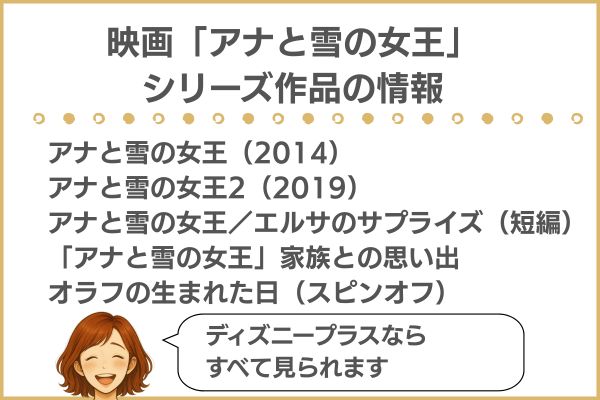 映画「アナと雪の女王」
シリーズ作品の情報

アナと雪の女王（2014）
アナと雪の女王2（2019）
アナと雪の女王／エルサのサプライズ（短編）
「アナと雪の女王」家族との思い出
オラフの生まれた日（スピンオフ）

ディズニープラスなら
すべて見られます